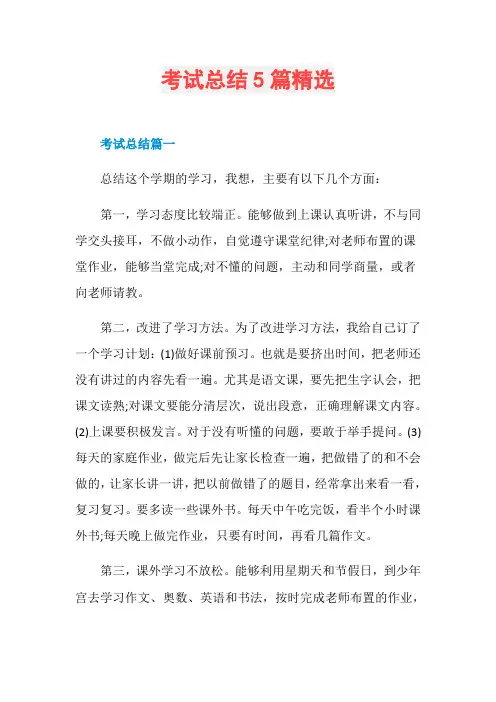 考试总结5篇精选

考试总结篇一

总结这个学期的学习，我想，主要有以下几个方面：

第一，学习态度比较端正。能够做到上课认真听讲，不与同学交头接耳，不做小动作，自觉遵守课堂纪律;对老师布置的课堂作业，能够当堂完成;对不懂的问题，主动和同学商量，或者向老师请教。

第二，改进了学习方法。为了改进学习方法，我给自己订了一个学习计划：(1)做好课前预习。也就是要挤出时间，把老师还没有讲过的内容先看一遍。尤其是语文课，要先把生字认会，把课文读熟;对课文要能分清层次，说出段意，正确理解课文内容。(2)上课要积极发言。对于没有听懂的问题，要敢于举手提问。(3)每天的家庭作业，做完后先让家长检查一遍，把做错了的和不会做的，让家长讲一讲，把以前做错了的题目，经常拿出来看一看，复习复习。要多读一些课外书。每天中午吃完饭，看半个小时课外书;每天晚上做完作业，只要有时间，再看几篇作文。

第三，课外学习不放松。能够利用星期天和节假日，到少年宫去学习作文、奥数、英语和书法，按时完成老师布置的作业，